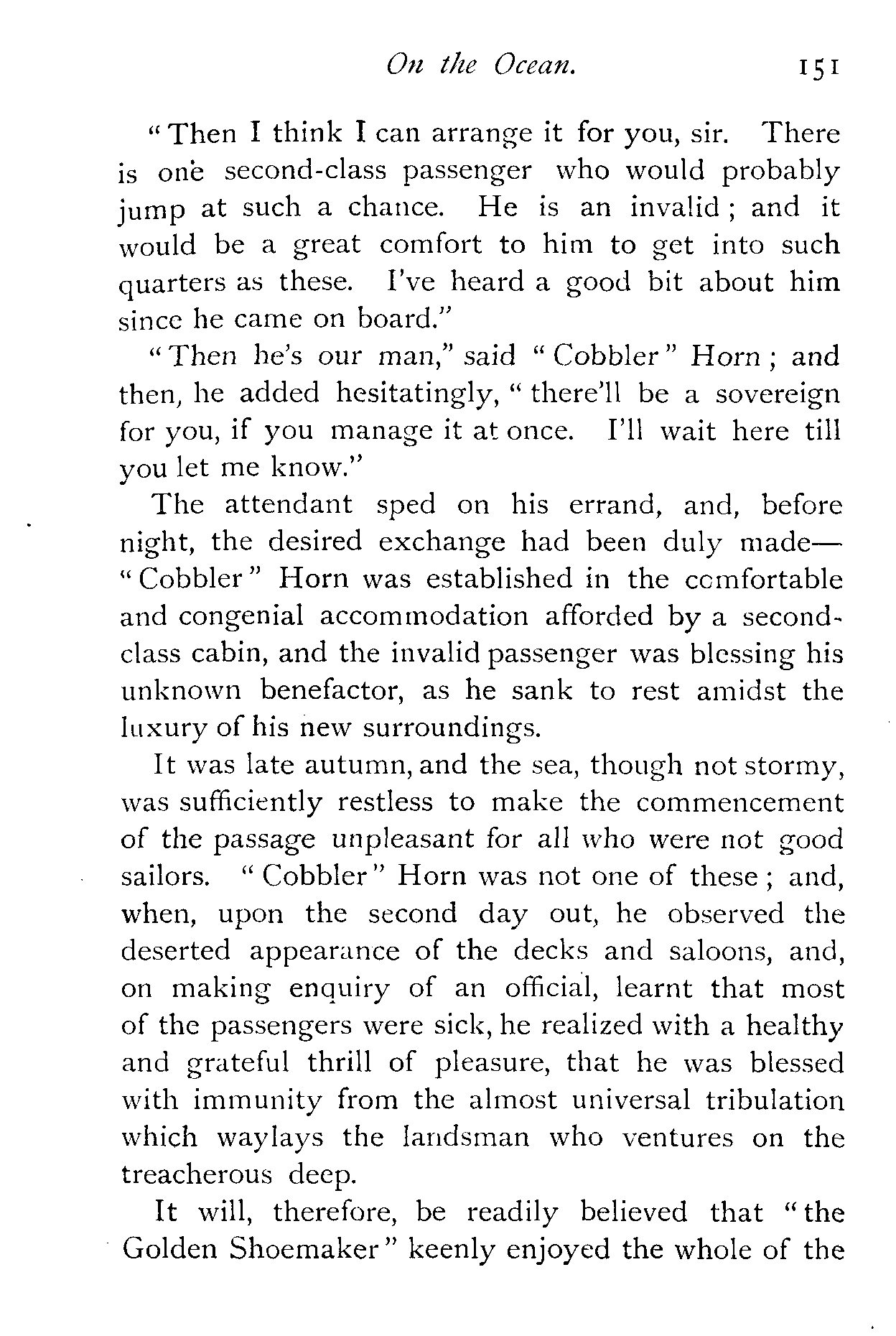 On the Ocean. 151

"Then I think I can arrange it for you, sir. There is one second-class passenger who would probably jump at such a chance. He is an invalid; and it would be a great comfort to him to get into such quarters as these. I've heard a good bit about him since he came on board."

"Then he's our man," said "Cobbler" Horn; and then, he added hesitatingly, "there'll be a sovereign for you, if you manage it at once. I'll wait here till you let me know."

The attendant sped on his errand, and, before night, the desired exchange had been duly made—"Cobbler" Horn was established in the comfortable and congenial accommodation afforded by a second-class cabin, and the invalid passenger was blessing his unknown benefactor, as he sank to rest amidst the luxury of his new surroundings.

It was late autumn, and the sea, though not stormy, was sufficiently restless to make the commencement of the passage unpleasant for all who were not good sailors. "Cobbler" Horn was not one of these; and, when, upon the second day out, he observed the deserted appearance of the decks and saloons, and, on making enquiry of an official, learnt that most of the passengers were sick, he realized with a healthy and grateful thrill of pleasure, that he was blessed with immunity from the almost universal tribulation which waylays the landsman who ventures on the treacherous deep.

It will, therefore, be readily believed that "the Golden Shoemaker" keenly enjoyed the whole of the